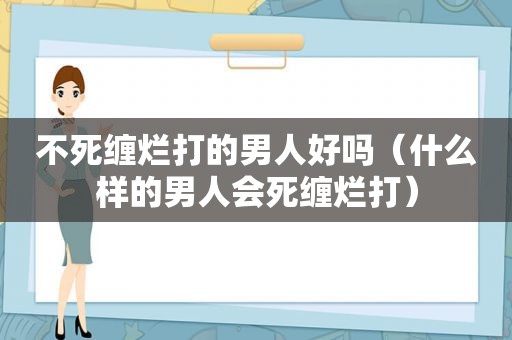 不死缠烂打的男人好吗（什么样的男人会死缠烂打）